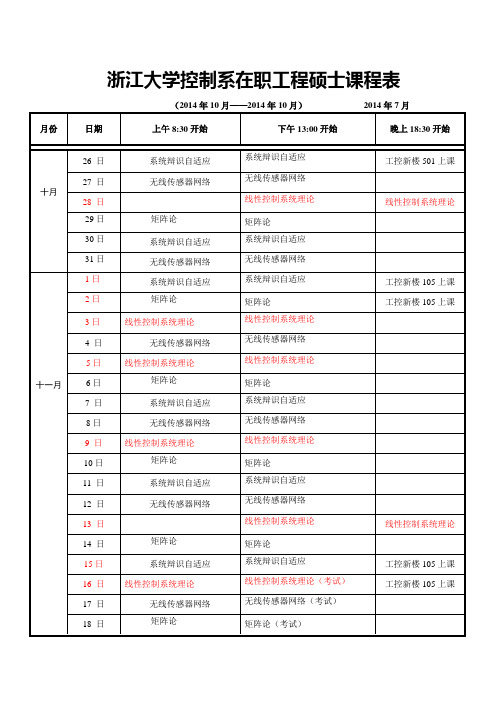 浙江大学控制系在职工程硕士课程表

（2014 年 10 月——2014 年 10 月）　　2014 年 7 月

| 月份 | 日期 | 上午 8:30 开始 | 下午 13:00 开始 | 晚上 18:30 开始 |
|---|---|---|---|---|
| 十月 | 26 日 | 系统辩识自适应 | 系统辩识自适应 | 工控新楼 501 上课 |
| | 27 日 | 无线传感器网络 | 无线传感器网络 | |
| | 28 日 | | 线性控制系统理论 | 线性控制系统理论 |
| | 29 日 | 矩阵论 | 矩阵论 | |
| | 30 日 | 系统辩识自适应 | 系统辩识自适应 | |
| | 31 日 | 无线传感器网络 | 无线传感器网络 | |
| 十一月 | 1 日 | 系统辩识自适应 | 系统辩识自适应 | 工控新楼 105 上课 |
| | 2 日 | 矩阵论 | 矩阵论 | 工控新楼 105 上课 |
| | 3 日 | 线性控制系统理论 | 线性控制系统理论 | |
| | 4 日 | 无线传感器网络 | 无线传感器网络 | |
| | 5 日 | 线性控制系统理论 | 线性控制系统理论 | |
| | 6 日 | 矩阵论 | 矩阵论 | |
| | 7 日 | 系统辩识自适应 | 系统辩识自适应 | |
| | 8 日 | 无线传感器网络 | 无线传感器网络 | |
| | 9 日 | 线性控制系统理论 | 线性控制系统理论 | |
| | 10 日 | 矩阵论 | 矩阵论 | |
| | 11 日 | 系统辩识自适应 | 系统辩识自适应 | |
| | 12 日 | 无线传感器网络 | 无线传感器网络 | |
| | 13 日 | | 线性控制系统理论 | 线性控制系统理论 |
| | 14 日 | 矩阵论 | 矩阵论 | |
| | 15 日 | 系统辩识自适应 | 系统辩识自适应 | 工控新楼 105 上课 |
| | 16 日 | 线性控制系统理论 | 线性控制系统理论（考试） | 工控新楼 105 上课 |
| | 17 日 | 无线传感器网络 | 无线传感器网络（考试） | |
| | 18 日 | 矩阵论 | 矩阵论（考试） | |